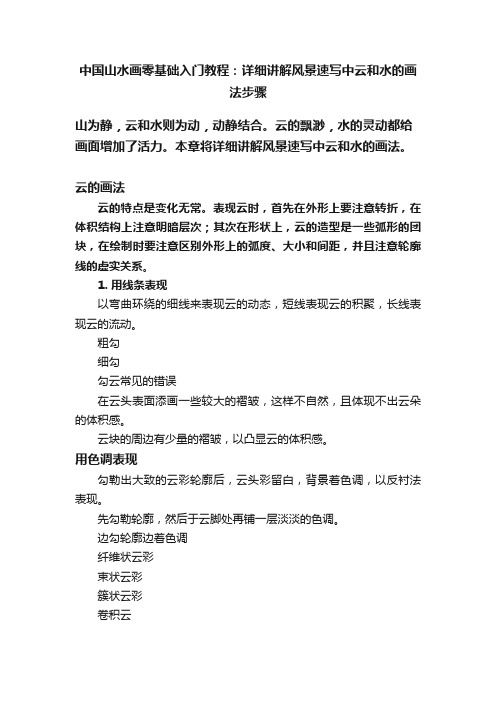 中国山水画零基础入门教程：详细讲解风景速写中云和水的画法步骤

山为静，云和水则为动，动静结合。云的飘渺，水的灵动都给画面增加了活力。本章将详细讲解风景速写中云和水的画法。

云的画法

云的特点是变化无常。表现云时，首先在外形上要注意转折，在体积结构上注意明暗层次；其次在形状上，云的造型是一些弧形的团块，在绘制时要注意区别外形上的弧度、大小和间距，并且注意轮廓线的虚实关系。

1. 用线条表现

以弯曲环绕的细线来表现云的动态，短线表现云的积聚，长线表现云的流动。

粗勾

细勾

勾云常见的错误

在云头表面添画一些较大的褶皱，这样不自然，且体现不出云朵的体积感。

云块的周边有少量的褶皱，以凸显云的体积感。

用色调表现

勾勒出大致的云彩轮廓后，云头彩留白，背景着色调，以反衬法表现。

先勾勒轮廓，然后于云脚处再铺一层淡淡的色调。

边勾轮廓边着色调

纤维状云彩

束状云彩

簇状云彩

卷积云